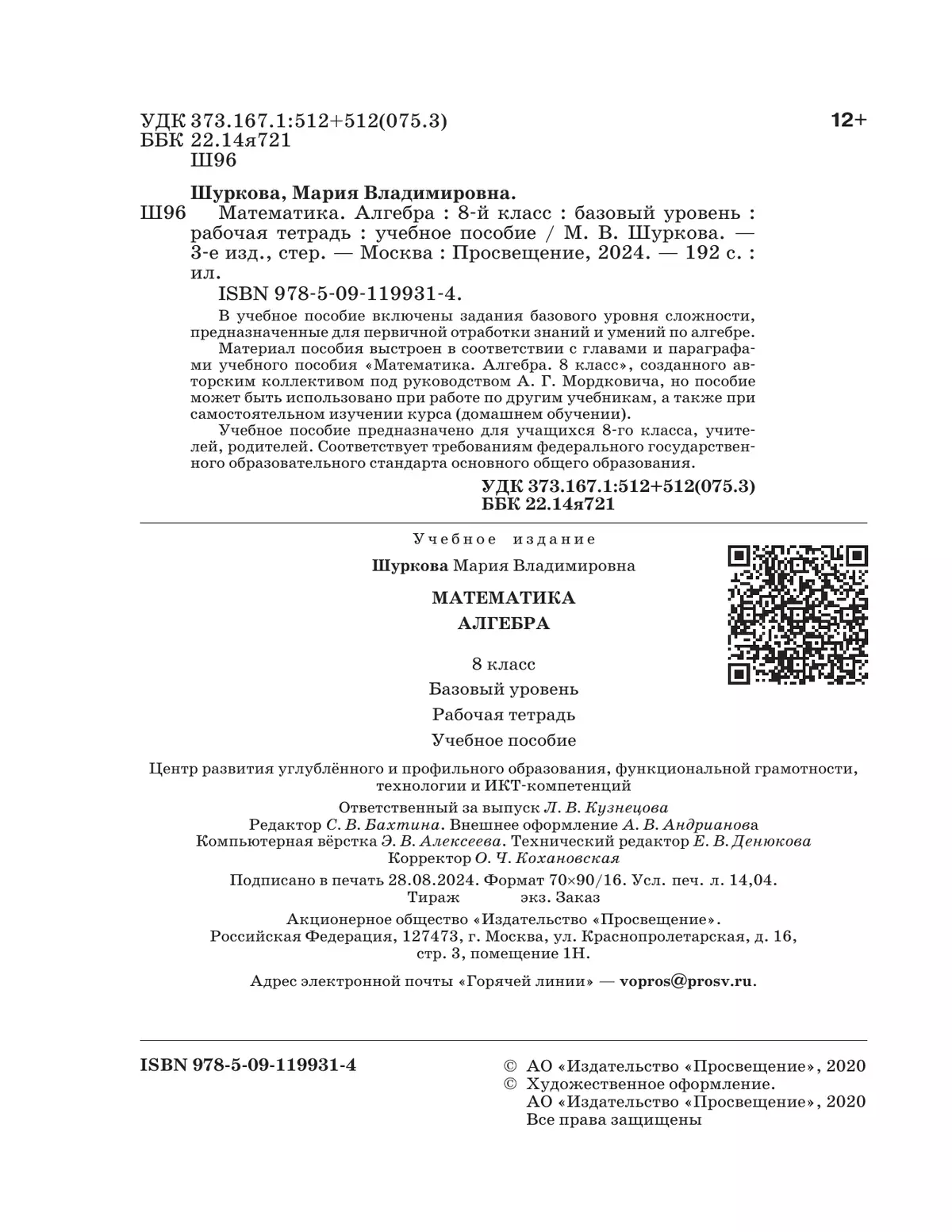 УДК 373.167.1:512+512(075.3)
ББК 22.14я721
Ш96

12+

Шуркова, Мария Владимировна.

Ш96 Математика. Алгебра : 8-й класс : базовый уровень : рабочая тетрадь : учебное пособие / М. В. Шуркова. — 3-е изд., стер. — Москва : Просвещение, 2024. — 192 с. : ил.

ISBN 978-5-09-119931-4.

В учебное пособие включены задания базового уровня сложности, предназначенные для первичной отработки знаний и умений по алгебре.

Материал пособия выстроен в соответствии с главами и параграфами учебного пособия «Математика. Алгебра. 8 класс», созданного авторским коллективом под руководством А. Г. Мордковича, но пособие может быть использовано при работе по другим учебникам, а также при самостоятельном изучении курса (домашнем обучении).

Учебное пособие предназначено для учащихся 8-го класса, учителей, родителей. Соответствует требованиям федерального государственного образовательного стандарта основного общего образования.

УДК 373.167.1:512+512(075.3)
ББК 22.14я721

Учебное издание

Шуркова Мария Владимировна

МАТЕМАТИКА
АЛГЕБРА

8 класс
Базовый уровень
Рабочая тетрадь
Учебное пособие

Центр развития углублённого и профильного образования, функциональной грамотности, технологии и ИКТ-компетенций

Ответственный за выпуск Л. В. Кузнецова
Редактор С. В. Бахтина. Внешнее оформление А. В. Андрианова
Компьютерная вёрстка Э. В. Алексеева. Технический редактор Е. В. Денюкова
Корректор О. Ч. Кохановская

Подписано в печать 28.08.2024. Формат 70×90/16. Усл. печ. л. 14,04.
Тираж экз. Заказ

Акционерное общество «Издательство «Просвещение».
Российская Федерация, 127473, г. Москва, ул. Краснопролетарская, д. 16, стр. 3, помещение 1Н.

Адрес электронной почты «Горячей линии» — vopros@prosv.ru.

ISBN 978-5-09-119931-4

© АО «Издательство «Просвещение», 2020
© Художественное оформление.
АО «Издательство «Просвещение», 2020
Все права защищены